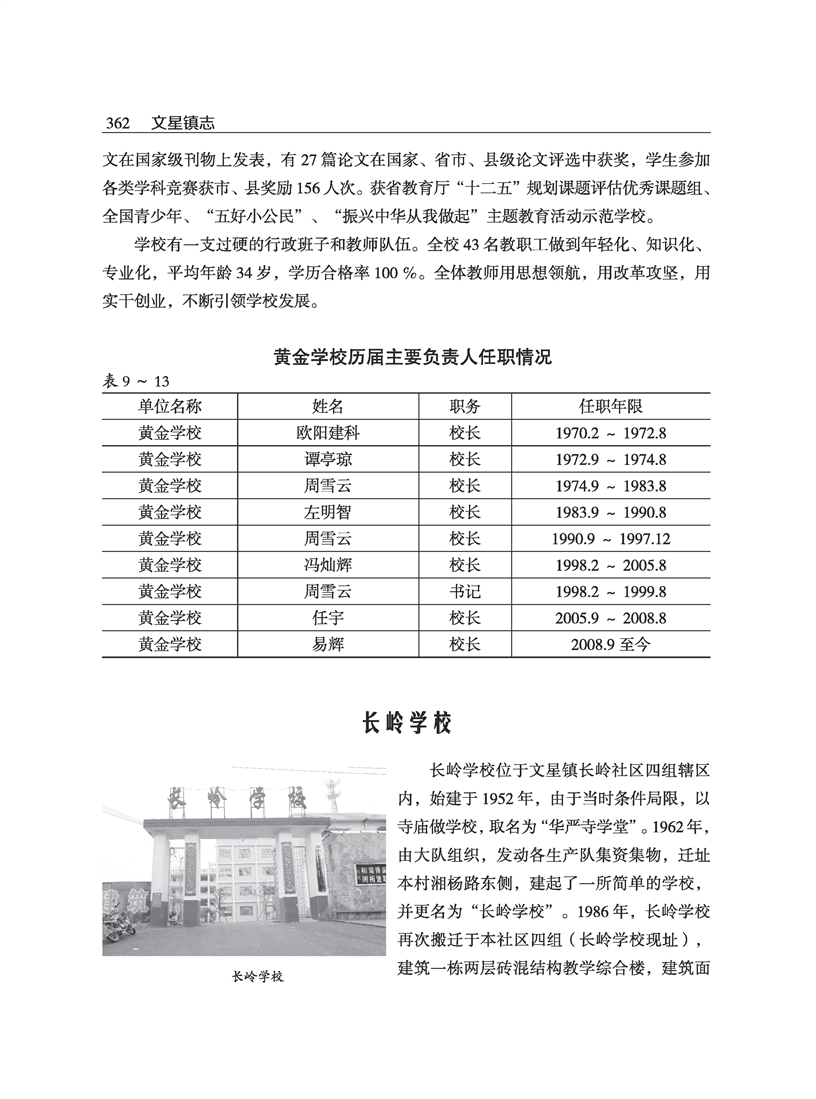 362 文星镇志

文在国家级刊物上发表，有 27 篇论文在国家、省市、县级论文评选中获奖，学生参加各类学科竞赛获市、县奖励 156 人次。获省教育厅“十二五”规划课题评估优秀课题组、全国青少年、“五好小公民”、“振兴中华从我做起”主题教育活动示范学校。

学校有一支过硬的行政班子和教师队伍。全校 43 名教职工做到年轻化、知识化、专业化，平均年龄 34 岁，学历合格率 100 %。全体教师用思想领航，用改革攻坚，用实干创业，不断引领学校发展。

黄金学校历届主要负责人任职情况

表 9 ～ 13

| 单位名称 | 姓名 | 职务 | 任职年限 |
|---|---|---|---|
| 黄金学校 | 欧阳建科 | 校长 | 1970.2 ～ 1972.8 |
| 黄金学校 | 谭亭琼 | 校长 | 1972.9 ～ 1974.8 |
| 黄金学校 | 周雪云 | 校长 | 1974.9 ～ 1983.8 |
| 黄金学校 | 左明智 | 校长 | 1983.9 ～ 1990.8 |
| 黄金学校 | 周雪云 | 校长 | 1990.9 ～ 1997.12 |
| 黄金学校 | 冯灿辉 | 校长 | 1998.2 ～ 2005.8 |
| 黄金学校 | 周雪云 | 书记 | 1998.2 ～ 1999.8 |
| 黄金学校 | 任宇 | 校长 | 2005.9 ～ 2008.8 |
| 黄金学校 | 易辉 | 校长 | 2008.9 至今 |

长岭学校

长岭学校

长岭学校

长岭学校位于文星镇长岭社区四组辖区内，始建于 1952 年，由于当时条件局限，以寺庙做学校，取名为“华严寺学堂”。1962 年，由大队组织，发动各生产队集资集物，迁址本村湘杨路东侧，建起了一所简单的学校，并更名为“长岭学校”。1986 年，长岭学校再次搬迁于本社区四组（长岭学校现址），建筑一栋两层砖混结构教学综合楼，建筑面